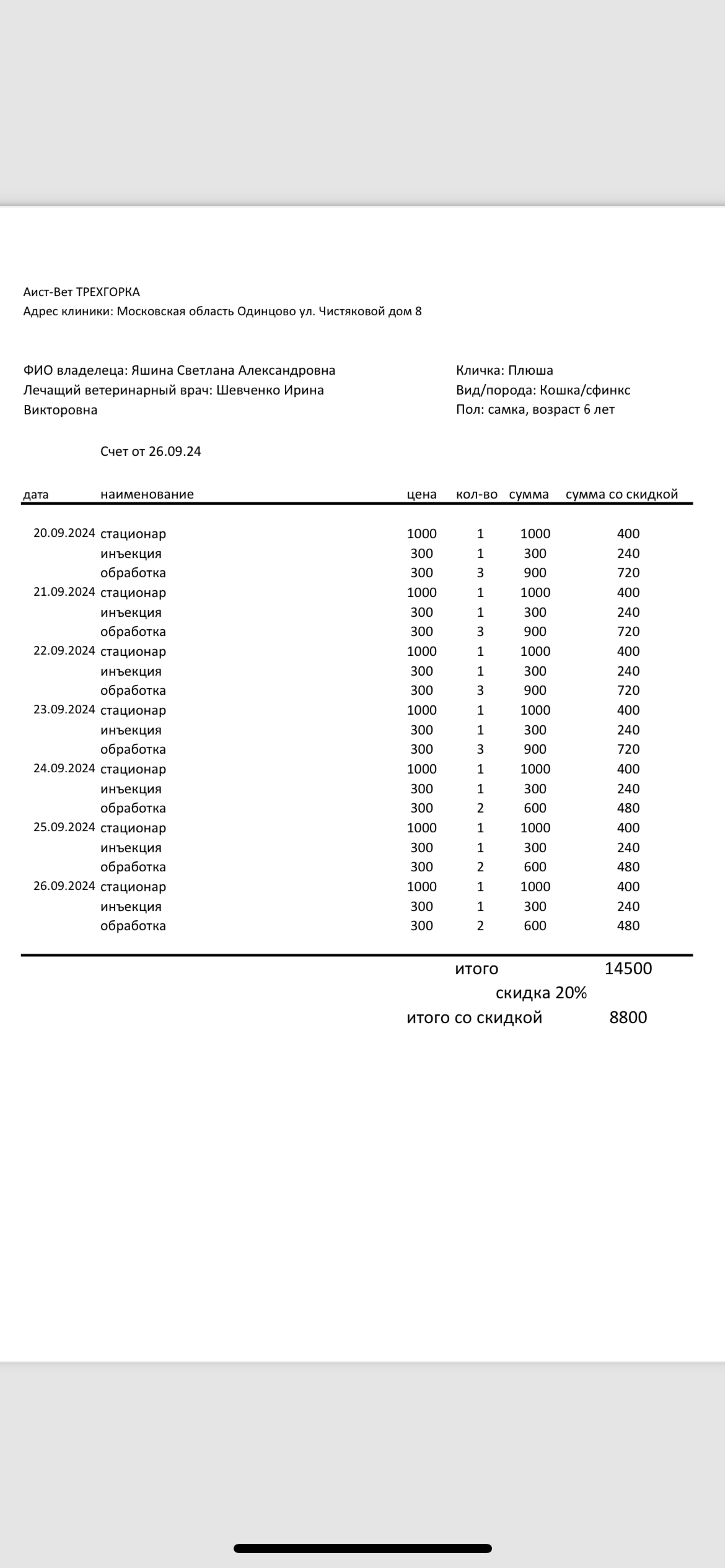 Аист-Вет ТРЕХГОРКА
Адрес клиники: Московская область Одинцово ул. Чистяковой дом 8

ФИО владелеца: Яшина Светлана Александровна
Лечащий ветеринарный врач: Шевченко Ирина Викторовна

Кличка: Плюша
Вид/порода: Кошка/сфинкс
Пол: самка, возраст 6 лет

Счет от 26.09.24

| дата | наименование | цена | кол-во | сумма | сумма со скидкой |
|---|---|---|---|---|---|
| 20.09.2024 | стационар | 1000 | 1 | 1000 | 400 |
| | инъекция | 300 | 1 | 300 | 240 |
| | обработка | 300 | 3 | 900 | 720 |
| 21.09.2024 | стационар | 1000 | 1 | 1000 | 400 |
| | инъекция | 300 | 1 | 300 | 240 |
| | обработка | 300 | 3 | 900 | 720 |
| 22.09.2024 | стационар | 1000 | 1 | 1000 | 400 |
| | инъекция | 300 | 1 | 300 | 240 |
| | обработка | 300 | 3 | 900 | 720 |
| 23.09.2024 | стационар | 1000 | 1 | 1000 | 400 |
| | инъекция | 300 | 1 | 300 | 240 |
| | обработка | 300 | 3 | 900 | 720 |
| 24.09.2024 | стационар | 1000 | 1 | 1000 | 400 |
| | инъекция | 300 | 1 | 300 | 240 |
| | обработка | 300 | 2 | 600 | 480 |
| 25.09.2024 | стационар | 1000 | 1 | 1000 | 400 |
| | инъекция | 300 | 1 | 300 | 240 |
| | обработка | 300 | 2 | 600 | 480 |
| 26.09.2024 | стационар | 1000 | 1 | 1000 | 400 |
| | инъекция | 300 | 1 | 300 | 240 |
| | обработка | 300 | 2 | 600 | 480 |

итого 14500
скидка 20%
итого со скидкой 8800